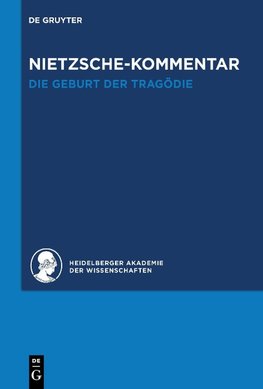 DE GRUYTER

NIETZSCHE-KOMMENTAR
DIE GEBURT DER TRAGÖDIE

HEIDELBERGER AKADEMIE
DER WISSENSCHAFTEN

DE
G